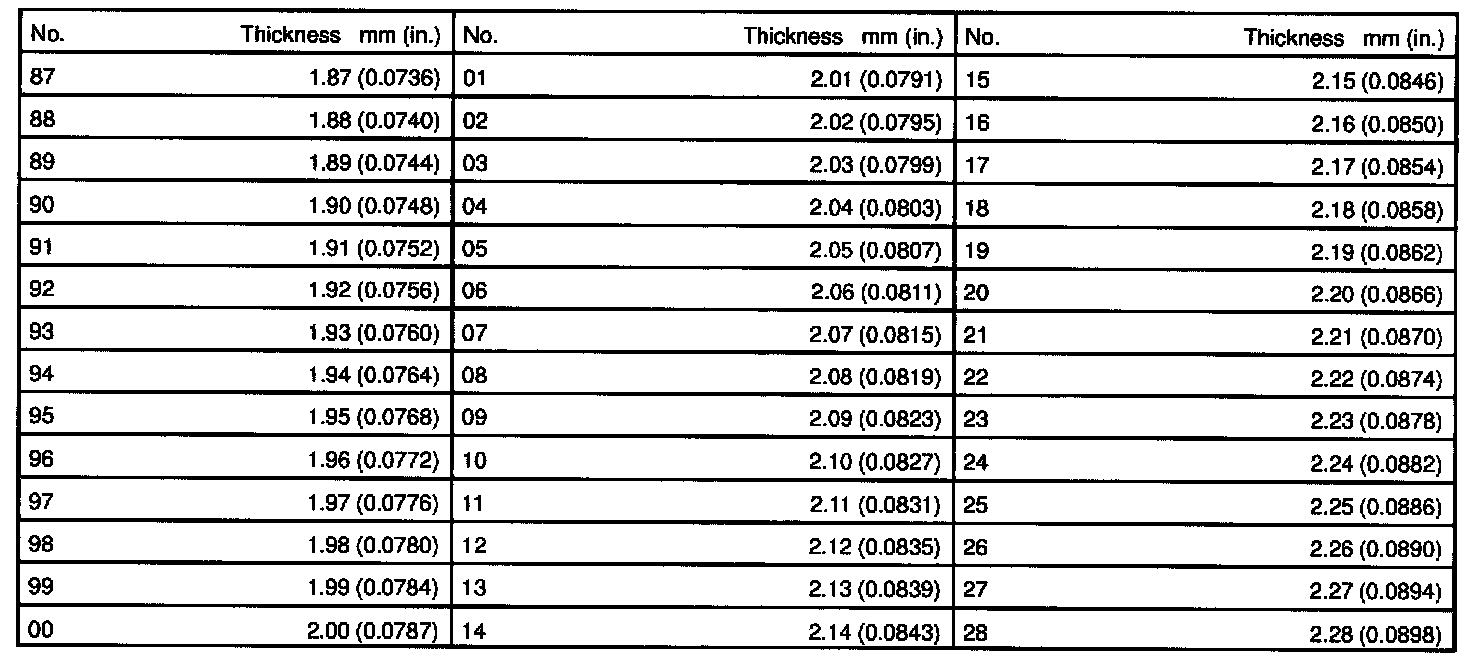 | No. | Thickness mm (in.) | No. | Thickness mm (in.) | No. | Thickness mm (in.) |
|---|---|---|---|---|---|
| 87 | 1.87 (0.0736) | 01 | 2.01 (0.0791) | 15 | 2.15 (0.0846) |
| 88 | 1.88 (0.0740) | 02 | 2.02 (0.0795) | 16 | 2.16 (0.0850) |
| 89 | 1.89 (0.0744) | 03 | 2.03 (0.0799) | 17 | 2.17 (0.0854) |
| 90 | 1.90 (0.0748) | 04 | 2.04 (0.0803) | 18 | 2.18 (0.0858) |
| 91 | 1.91 (0.0752) | 05 | 2.05 (0.0807) | 19 | 2.19 (0.0862) |
| 92 | 1.92 (0.0756) | 06 | 2.06 (0.0811) | 20 | 2.20 (0.0866) |
| 93 | 1.93 (0.0760) | 07 | 2.07 (0.0815) | 21 | 2.21 (0.0870) |
| 94 | 1.94 (0.0764) | 08 | 2.08 (0.0819) | 22 | 2.22 (0.0874) |
| 95 | 1.95 (0.0768) | 09 | 2.09 (0.0823) | 23 | 2.23 (0.0878) |
| 96 | 1.96 (0.0772) | 10 | 2.10 (0.0827) | 24 | 2.24 (0.0882) |
| 97 | 1.97 (0.0776) | 11 | 2.11 (0.0831) | 25 | 2.25 (0.0886) |
| 98 | 1.98 (0.0780) | 12 | 2.12 (0.0835) | 26 | 2.26 (0.0890) |
| 99 | 1.99 (0.0784) | 13 | 2.13 (0.0839) | 27 | 2.27 (0.0894) |
| 00 | 2.00 (0.0787) | 14 | 2.14 (0.0843) | 28 | 2.28 (0.0898) |